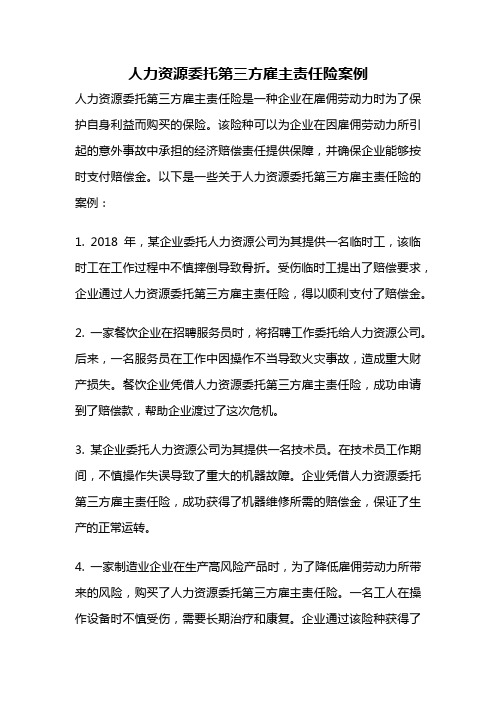 人力资源委托第三方雇主责任险案例

人力资源委托第三方雇主责任险是一种企业在雇佣劳动力时为了保护自身利益而购买的保险。该险种可以为企业在因雇佣劳动力所引起的意外事故中承担的经济赔偿责任提供保障，并确保企业能够按时支付赔偿金。以下是一些关于人力资源委托第三方雇主责任险的案例：

1. 2018 年，某企业委托人力资源公司为其提供一名临时工，该临时工在工作过程中不慎摔倒导致骨折。受伤临时工提出了赔偿要求，企业通过人力资源委托第三方雇主责任险，得以顺利支付了赔偿金。

2. 一家餐饮企业在招聘服务员时，将招聘工作委托给人力资源公司。后来，一名服务员在工作中因操作不当导致火灾事故，造成重大财产损失。餐饮企业凭借人力资源委托第三方雇主责任险，成功申请到了赔偿款，帮助企业渡过了这次危机。

3. 某企业委托人力资源公司为其提供一名技术员。在技术员工作期间，不慎操作失误导致了重大的机器故障。企业凭借人力资源委托第三方雇主责任险，成功获得了机器维修所需的赔偿金，保证了生产的正常运转。

4. 一家制造业企业在生产高风险产品时，为了降低雇佣劳动力所带来的风险，购买了人力资源委托第三方雇主责任险。一名工人在操作设备时不慎受伤，需要长期治疗和康复。企业通过该险种获得了